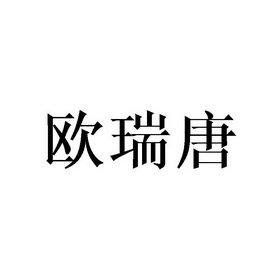 欧瑞唐